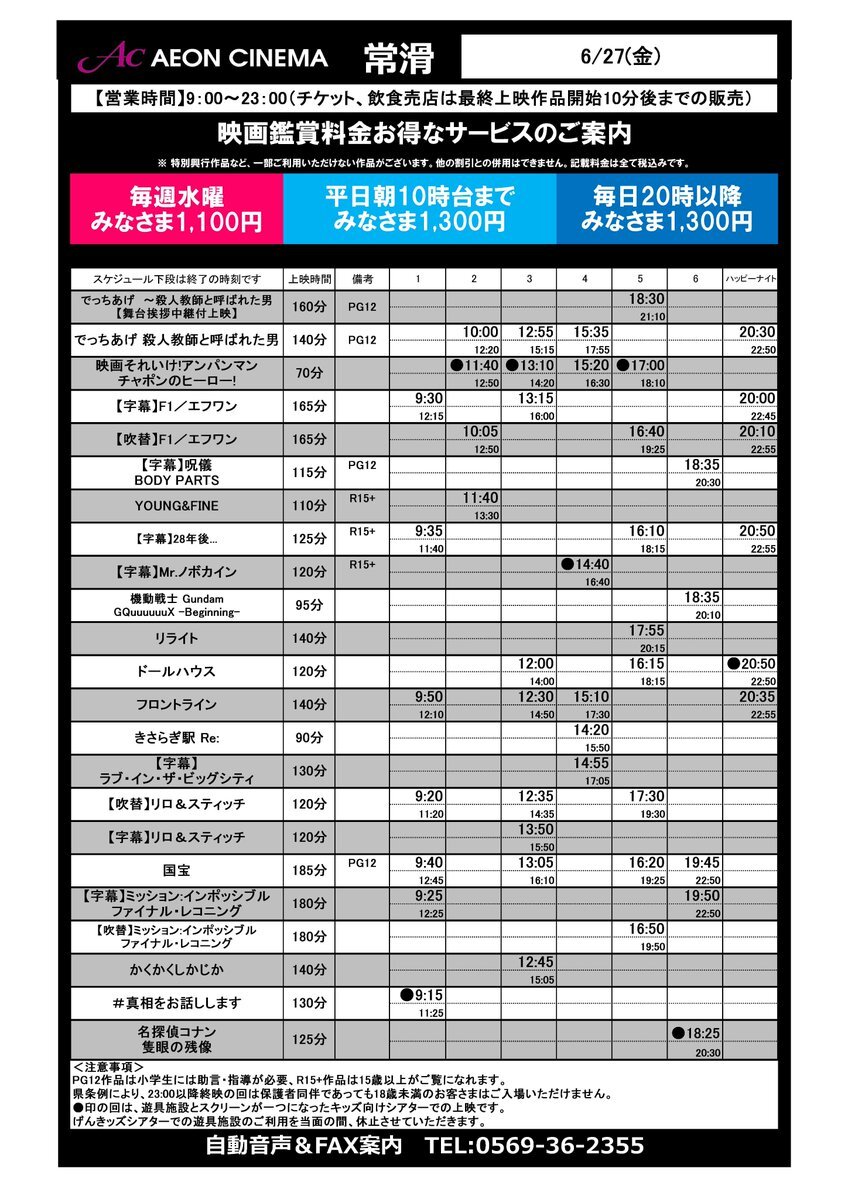 Ac AEON CINEMA 常滑 6/27(金)

【営業時間】9:00～23:00(チケット、飲食売店は最終上映作品開始10分後までの販売)

映画鑑賞料金お得なサービスのご案内

※ 特別興行作品など、一部ご利用いただけない作品がございます。他の割引との併用はできません。記載料金は全て税込みです。

毎週水曜 みなさま1,100円

平日朝10時台まで みなさま1,300円

毎日20時以降 みなさま1,300円

| スケジュール下段は終了の時刻です | 上映時間 | 備考 | 1 | 2 | 3 | 4 | 5 | 6 | ハッピーナイト |
|---|---|---|---|---|---|---|---|---|---|
| でっちあげ ～殺人教師と呼ばれた男【舞台挨拶中継付上映】 | 160分 | PG12 | | | | | 18:30 21:10 | | |
| でっちあげ 殺人教師と呼ばれた男 | 140分 | PG12 | | 10:00 12:20 | 12:55 15:15 | 15:35 17:55 | | | 20:30 22:50 |
| 映画それいけ!アンパンマン チャポンのヒーロー! | 70分 | | | ●11:40 12:50 | ●13:10 14:20 | 15:20 16:30 | ●17:00 18:10 | | |
| 【字幕】F1／エフワン | 165分 | | 9:30 12:15 | | 13:15 16:00 | | | | 20:00 22:45 |
| 【吹替】F1／エフワン | 165分 | | | 10:05 12:50 | | | 16:40 19:25 | | 20:10 22:55 |
| 【字幕】呪儀 BODY PARTS | 115分 | PG12 | | | | | | 18:35 20:30 | |
| YOUNG&FINE | 110分 | R15+ | | 11:40 13:30 | | | | | |
| 【字幕】28年後... | 125分 | R15+ | 9:35 11:40 | | | | 16:10 18:15 | | 20:50 22:55 |
| 【字幕】Mr.ノボカイン | 120分 | R15+ | | | | ●14:40 16:40 | | | |
| 機動戦士 Gundam GQuuuuuuX -Beginning- | 95分 | | | | | | | 18:35 20:10 | |
| リライト | 140分 | | | | | | 17:55 20:15 | | |
| ドールハウス | 120分 | | | | 12:00 14:00 | | 16:15 18:15 | | ●20:50 22:50 |
| フロントライン | 140分 | | 9:50 12:10 | | 12:30 14:50 | 15:10 17:30 | | | 20:35 22:55 |
| きさらぎ駅 Re: | 90分 | | | | | 14:20 15:50 | | | |
| 【字幕】ラブ・イン・ザ・ビッグシティ | 130分 | | | | | 14:55 17:05 | | | |
| 【吹替】リロ＆スティッチ | 120分 | | 9:20 11:20 | | 12:35 14:35 | | 17:30 19:30 | | |
| 【字幕】リロ＆スティッチ | 120分 | | | | 13:50 15:50 | | | | |
| 国宝 | 185分 | PG12 | 9:40 12:45 | | 13:05 16:10 | | 16:20 19:25 | 19:45 22:50 | |
| 【字幕】ミッション:インポッシブル ファイナル・レコニング | 180分 | | 9:25 12:25 | | | | | 19:50 22:50 | |
| 【吹替】ミッション:インポッシブル ファイナル・レコニング | 180分 | | | | | | 16:50 19:50 | | |
| かくかくしかじか | 140分 | | | | 12:45 15:05 | | | | |
| ＃真相をお話しします | 130分 | | ●9:15 11:25 | | | | | | |
| 名探偵コナン 隻眼の残像 | 125分 | | | | | | | ●18:25 20:30 | |

＜注意事項＞
PG12作品は小学生には助言・指導が必要、R15+作品は15歳以上がご覧になれます。
県条例により、23:00以降終映の回は保護者同伴であっても18歳未満のお客さまはご入場いただけません。
●印の回は、遊具施設とスクリーンが一つになったキッズ向けシアターでの上映です。
げんきッズシアターでの遊具施設のご利用を当面の間、休止させていただきます。

自動音声＆FAX案内 TEL:0569-36-2355